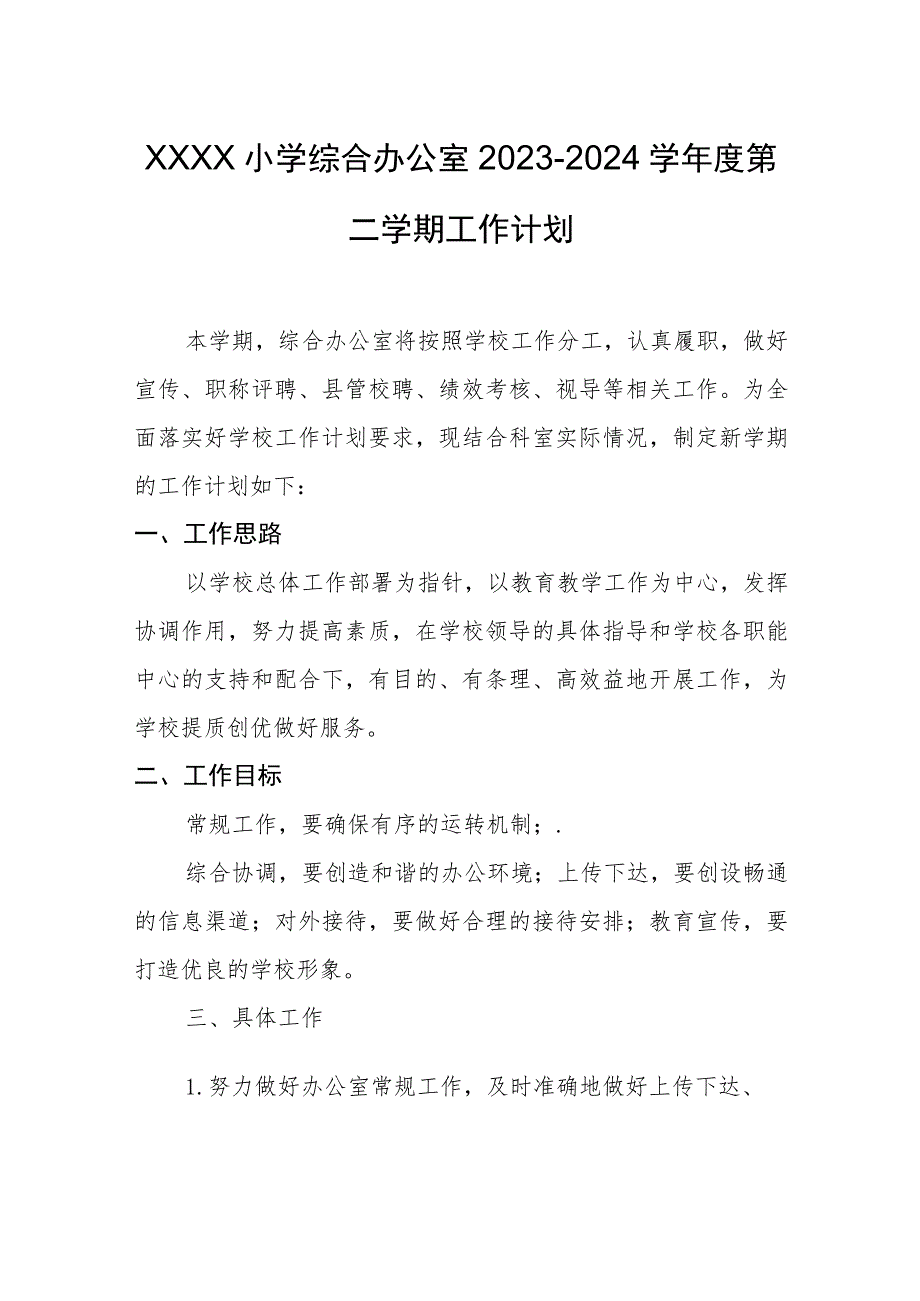 XXXX小学综合办公室2023-2024学年度第二学期工作计划

本学期，综合办公室将按照学校工作分工，认真履职，做好宣传、职称评聘、县管校聘、绩效考核、视导等相关工作。为全面落实好学校工作计划要求，现结合科室实际情况，制定新学期的工作计划如下：

一、工作思路

以学校总体工作部署为指针，以教育教学工作为中心，发挥协调作用，努力提高素质，在学校领导的具体指导和学校各职能中心的支持和配合下，有目的、有条理、高效益地开展工作，为学校提质创优做好服务。

二、工作目标

常规工作，要确保有序的运转机制；.

综合协调，要创造和谐的办公环境；上传下达，要创设畅通的信息渠道；对外接待，要做好合理的接待安排；教育宣传，要打造优良的学校形象。

三、具体工作

1.努力做好办公室常规工作，及时准确地做好上传下达、